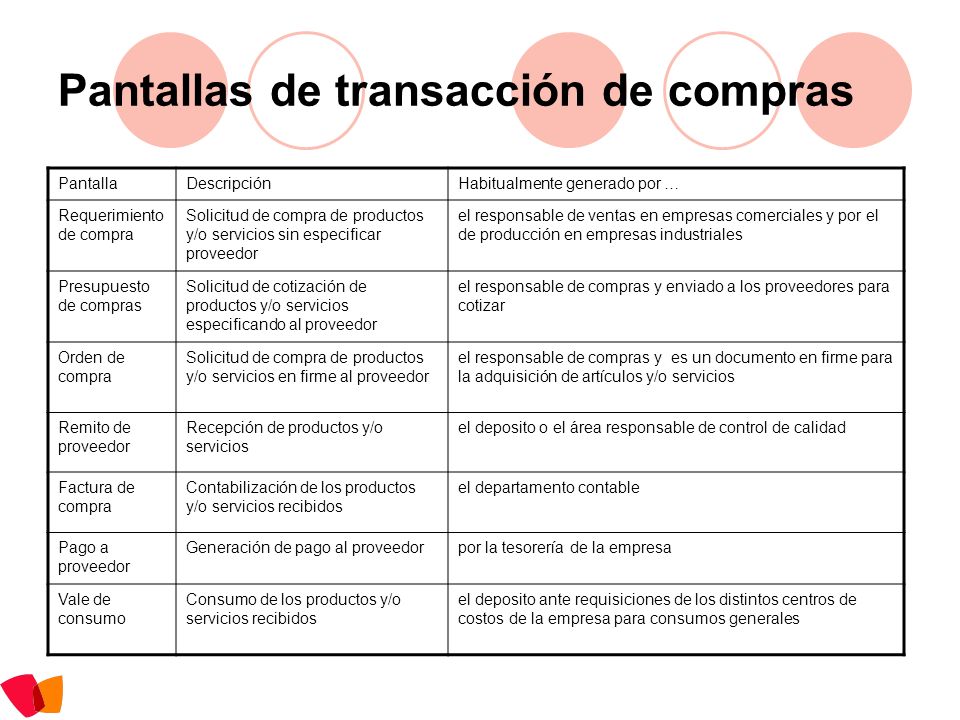 Pantallas de transacción de compras

| Pantalla | Descripción | Habitualmente generado por … |
|---|---|---|
| Requerimiento de compra | Solicitud de compra de productos y/o servicios sin especificar proveedor | el responsable de ventas en empresas comerciales y por el de producción en empresas industriales |
| Presupuesto de compras | Solicitud de cotización de productos y/o servicios especificando al proveedor | el responsable de compras y enviado a los proveedores para cotizar |
| Orden de compra | Solicitud de compra de productos y/o servicios en firme al proveedor | el responsable de compras y es un documento en firme para la adquisición de artículos y/o servicios |
| Remito de proveedor | Recepción de productos y/o servicios | el deposito o el área responsable de control de calidad |
| Factura de compra | Contabilización de los productos y/o servicios recibidos | el departamento contable |
| Pago a proveedor | Generación de pago al proveedor | por la tesorería de la empresa |
| Vale de consumo | Consumo de los productos y/o servicios recibidos | el deposito ante requisiciones de los distintos centros de costos de la empresa para consumos generales |